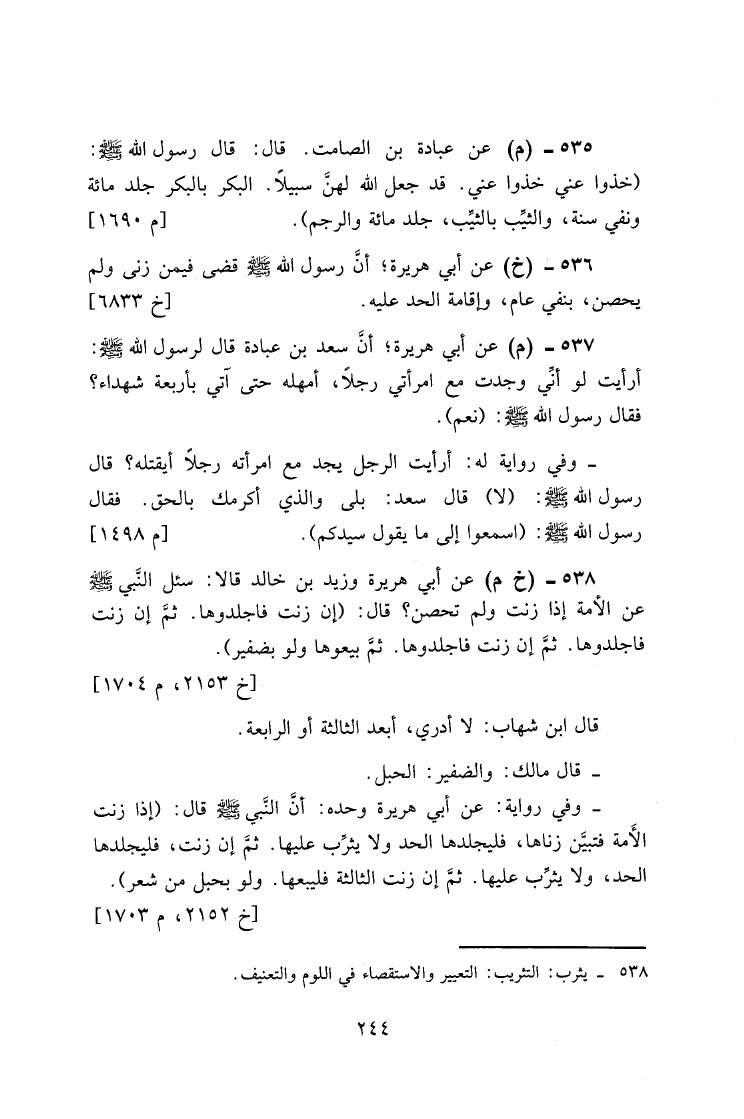 ٥٣٥ - (م) عن عبادة بن الصامت. قال: قال رسول الله ﷺ: (خذوا عني خذوا عني. قد جعل الله لهنَّ سبيلاً. البكر بالبكر جلد مائة ونفي سنة، والثيِّب بالثيِّب، جلد مائة والرجم). [م ١٦٩٠]

٥٣٦ - (خ) عن أبي هريرة؛ أنَّ رسول الله ﷺ قضى فيمن زنى ولم يحصن، بنفي عام، وإقامة الحد عليه. [خ ٦٨٣٣]

٥٣٧ - (م) عن أبي هريرة؛ أنَّ سعد بن عبادة قال لرسول الله ﷺ: أرأيت لو أنِّي وجدت مع امرأتي رجلاً، أمهله حتى آتي بأربعة شهداء؟ فقال رسول الله ﷺ: (نعم).

- وفي رواية له: أرأيت الرجل يجد مع امرأته رجلاً أيقتله؟ قال رسول الله ﷺ: (لا) قال سعد: بلى والذي أكرمك بالحق. فقال رسول الله ﷺ: (اسمعوا إلى ما يقول سيدكم). [م ١٤٩٨]

٥٣٨ - (خ م) عن أبي هريرة وزيد بن خالد قالا: سئل النَّبي ﷺ عن الأمة إذا زنت ولم تحصن؟ قال: (إن زنت فاجلدوها. ثمَّ إن زنت فاجلدوها. ثمَّ إن زنت فاجلدوها. ثمَّ بيعوها ولو بضفير).
[خ ٢١٥٣، م ١٧٠٤]

قال ابن شهاب: لا أدري، أبعد الثالثة أو الرابعة.

- قال مالك: والضفير: الحبل.

- وفي رواية: عن أبي هريرة وحده: أنَّ النَّبي ﷺ قال: (إذا زنت الأمة فتبيَّن زناها، فليجلدها الحد ولا يثرِّب عليها. ثمَّ إن زنت، فليجلدها الحد، ولا يثرِّب عليها. ثمَّ إن زنت الثالثة فليبعها. ولو بحبل من شعر).
[خ ٢١٥٢، م ١٧٠٣]

٥٣٨ - يثرب: التثريب: التعيير والاستقصاء في اللوم والتعنيف.

٢٤٤